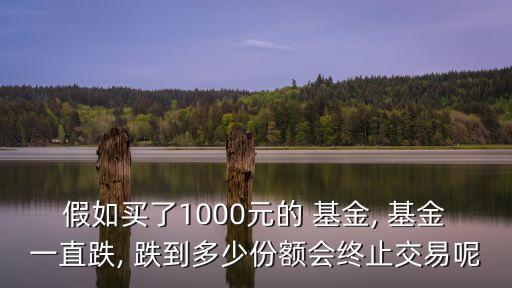 假如买了1000元的 基金, 基金一直跌, 跌到多少份额会终止交易呢